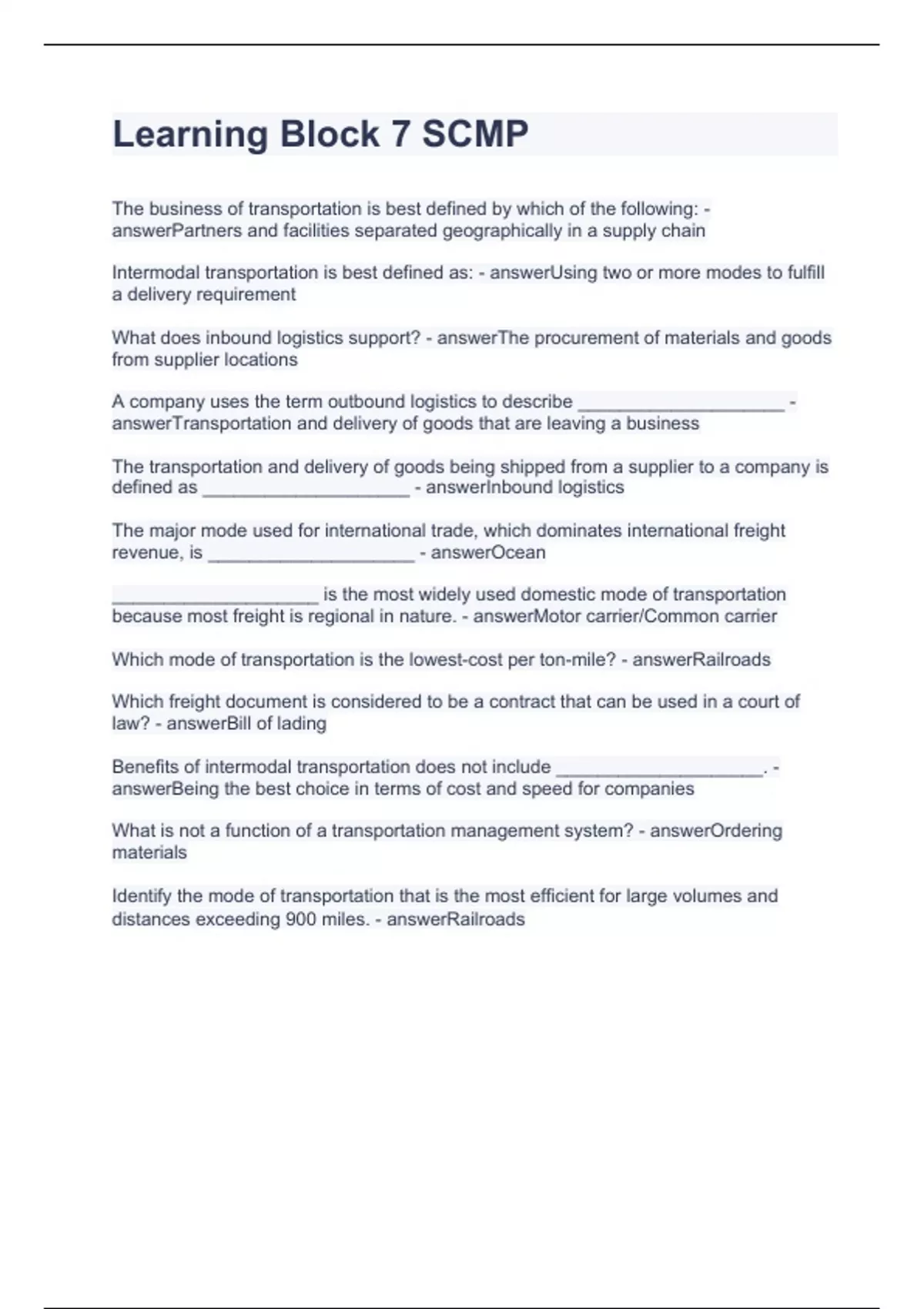 Learning Block 7 SCMP

The business of transportation is best defined by which of the following: - answerPartners and facilities separated geographically in a supply chain

Intermodal transportation is best defined as: - answerUsing two or more modes to fulfill a delivery requirement

What does inbound logistics support? - answerThe procurement of materials and goods from supplier locations

A company uses the term outbound logistics to describe ____________________ - answerTransportation and delivery of goods that are leaving a business

The transportation and delivery of goods being shipped from a supplier to a company is defined as ____________________ - answerInbound logistics

The major mode used for international trade, which dominates international freight revenue, is ____________________ - answerOcean

____________________ is the most widely used domestic mode of transportation because most freight is regional in nature. - answerMotor carrier/Common carrier

Which mode of transportation is the lowest-cost per ton-mile? - answerRailroads

Which freight document is considered to be a contract that can be used in a court of law? - answerBill of lading

Benefits of intermodal transportation does not include ____________________. - answerBeing the best choice in terms of cost and speed for companies

What is not a function of a transportation management system? - answerOrdering materials

Identify the mode of transportation that is the most efficient for large volumes and distances exceeding 900 miles. - answerRailroads